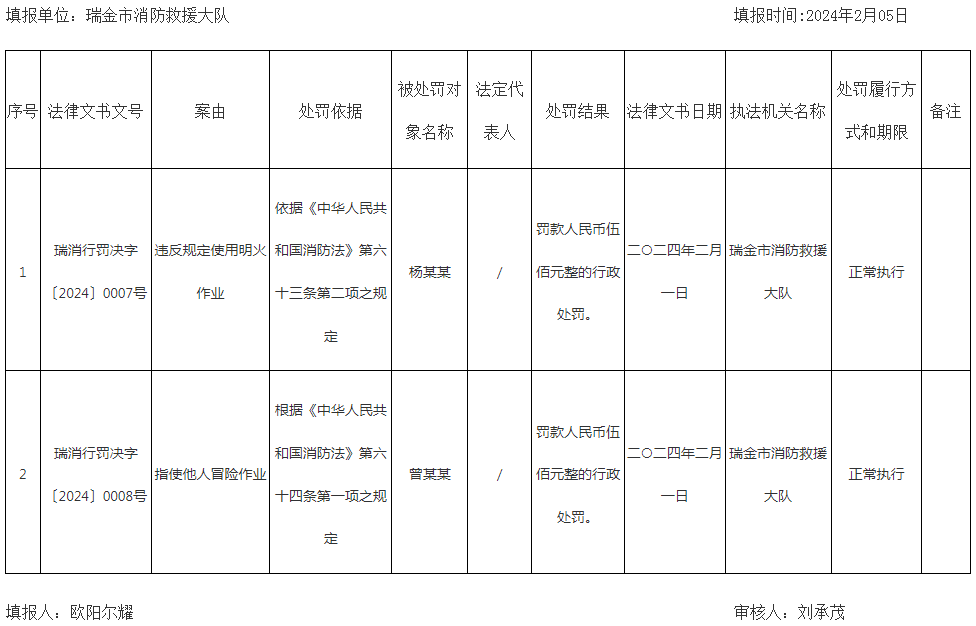 填报单位：瑞金市消防救援大队

填报时间:2024年2月05日

| 序号 | 法律文书文号 | 案由 | 处罚依据 | 被处罚对象名称 | 法定代表人 | 处罚结果 | 法律文书日期 | 执法机关名称 | 处罚履行方式和期限 | 备注 |
|---|---|---|---|---|---|---|---|---|---|---|
| 1 | 瑞消行罚决字〔2024〕0007号 | 违反规定使用明火作业 | 依据《中华人民共和国消防法》第六十三条第二项之规定 | 杨某某 | / | 罚款人民币伍佰元整的行政处罚。 | 二〇二四年二月一日 | 瑞金市消防救援大队 | 正常执行 | |
| 2 | 瑞消行罚决字〔2024〕0008号 | 指使他人冒险作业 | 根据《中华人民共和国消防法》第六十四条第一项之规定 | 曾某某 | / | 罚款人民币伍佰元整的行政处罚。 | 二〇二四年二月一日 | 瑞金市消防救援大队 | 正常执行 | |

填报人：欧阳尔耀

审核人：刘承茂